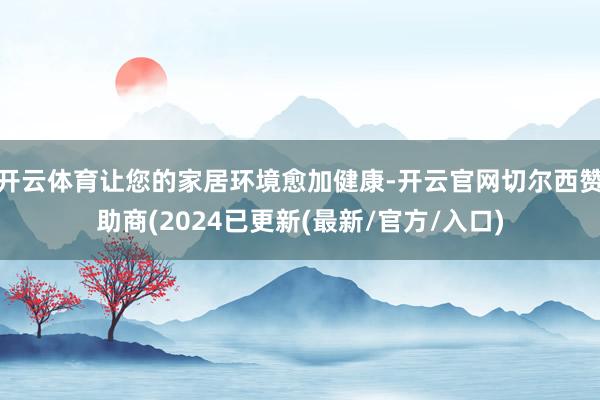 开云体育让您的家居环境愈加健康-开云官网切尔西赞助商(2024已更新(最新/官方/入口)